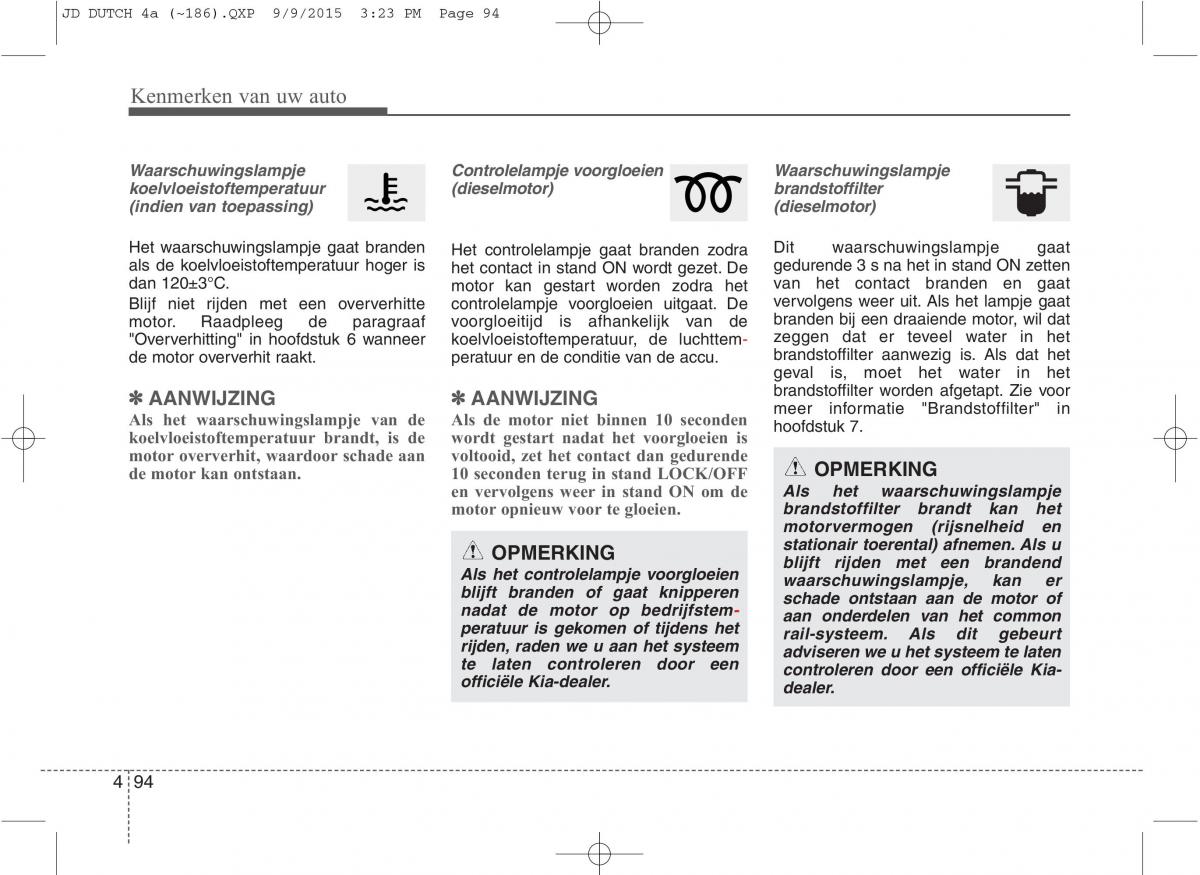 JD DUTCH 4a (~186).QXP 9/9/2015 3:23 PM Page 94

Kenmerken van uw auto

Waarschuwingslampje koelvloeistoftemperatuur (indien van toepassing)

Het waarschuwingslampje gaat branden als de koelvloeistoftemperatuur hoger is dan 120±3°C.

Blijf niet rijden met een oververhitte motor. Raadpleeg de paragraaf "Oververhitting" in hoofdstuk 6 wanneer de motor oververhit raakt.

✽ AANWIJZING

Als het waarschuwingslampje van de koelvloeistoftemperatuur brandt, is de motor oververhit, waardoor schade aan de motor kan ontstaan.

Controlelampje voorgloeien (dieselmotor)

Het controlelampje gaat branden zodra het contact in stand ON wordt gezet. De motor kan gestart worden zodra het controlelampje voorgloeien uitgaat. De voorgloeitijd is afhankelijk van de koelvloeistoftemperatuur, de luchttemperatuur en de conditie van de accu.

✽ AANWIJZING

Als de motor niet binnen 10 seconden wordt gestart nadat het voorgloeien is voltooid, zet het contact dan gedurende 10 seconden terug in stand LOCK/OFF en vervolgens weer in stand ON om de motor opnieuw voor te gloeien.

OPMERKING

Als het controlelampje voorgloeien blijft branden of gaat knipperen nadat de motor op bedrijfstemperatuur is gekomen of tijdens het rijden, raden we u aan het systeem te laten controleren door een officiële Kia-dealer.

Waarschuwingslampje brandstoffilter (dieselmotor)

Dit waarschuwingslampje gaat gedurende 3 s na het in stand ON zetten van het contact branden en gaat vervolgens weer uit. Als het lampje gaat branden bij een draaiende motor, wil dat zeggen dat er teveel water in het brandstoffilter aanwezig is. Als dat het geval is, moet het water in het brandstoffilter worden afgetapt. Zie voor meer informatie "Brandstoffilter" in hoofdstuk 7.

OPMERKING

Als het waarschuwingslampje brandstoffilter brandt kan het motorvermogen (rijsnelheid en stationair toerental) afnemen. Als u blijft rijden met een brandend waarschuwingslampje, kan er schade ontstaan aan de motor of aan onderdelen van het common rail-systeem. Als dit gebeurt adviseren we u het systeem te laten controleren door een officiële Kia-dealer.

4 94